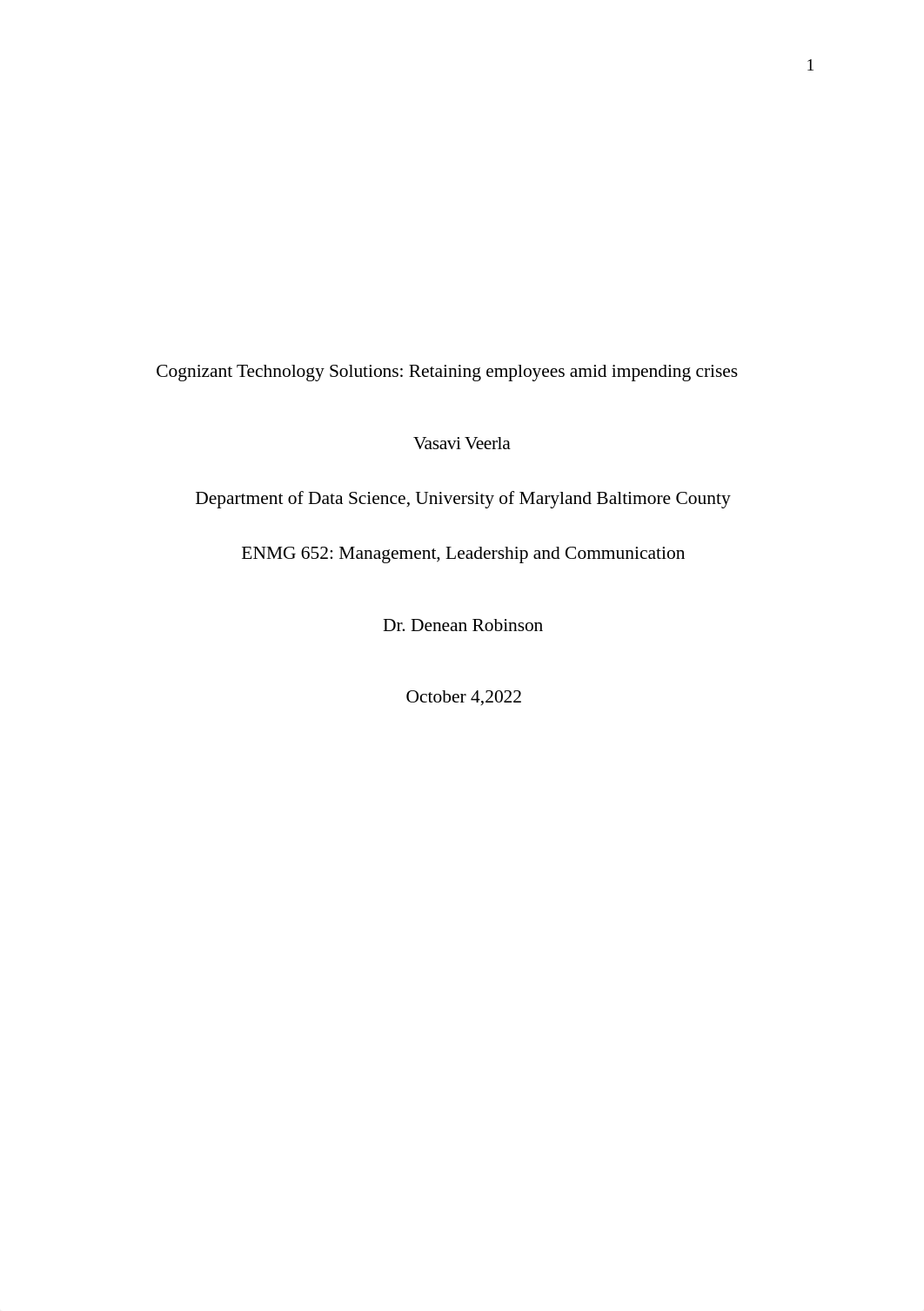 1

Cognizant Technology Solutions: Retaining employees amid impending crises

Vasavi Veerla

Department of Data Science, University of Maryland Baltimore County

ENMG 652: Management, Leadership and Communication

Dr. Denean Robinson

October 4,2022